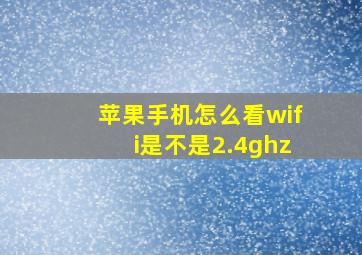 苹果手机怎么看wifi是不是2.4ghz